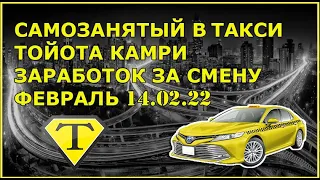 САМОЗАНЯТЫЙ В ТАКСИ
ТОЙОТА КАМРИ
ЗАРАБОТОК ЗА СМЕНУ
ФЕВРАЛЬ 14.02.22

Т